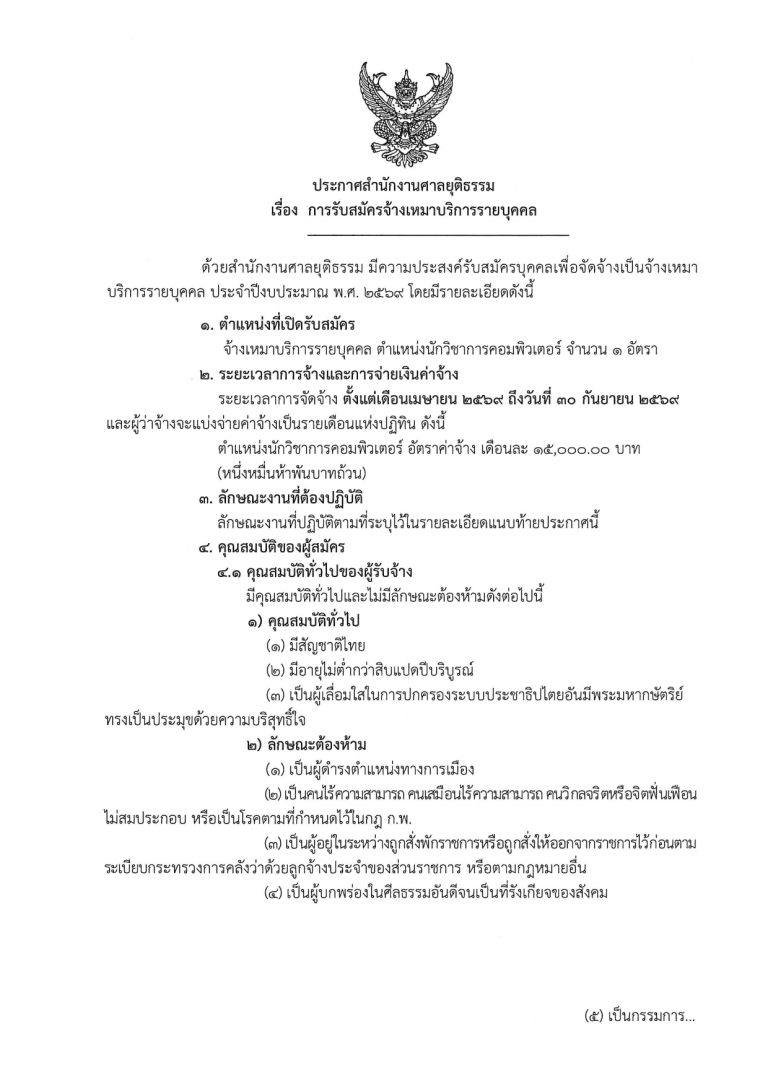 ประกาศสำนักงานศาลยุติธรรม
เรื่อง การรับสมัครจ้างเหมาบริการรายบุคคล

ด้วยสำนักงานศาลยุติธรรม มีความประสงค์รับสมัครบุคคลเพื่อจัดจ้างเป็นจ้างเหมาบริการรายบุคคล ประจำปีงบประมาณ พ.ศ. ๒๕๖๙ โดยมีรายละเอียดดังนี้

๑. ตำแหน่งที่เปิดรับสมัคร
จ้างเหมาบริการรายบุคคล ตำแหน่งนักวิชาการคอมพิวเตอร์ จำนวน ๑ อัตรา

๒. ระยะเวลาการจ้างและการจ่ายเงินค่าจ้าง
ระยะเวลาการจัดจ้าง ตั้งแต่เดือนเมษายน ๒๕๖๙ ถึงวันที่ ๓๐ กันยายน ๒๕๖๙ และผู้ว่าจ้างจะแบ่งจ่ายค่าจ้างเป็นรายเดือนแห่งปฏิทิน ดังนี้
ตำแหน่งนักวิชาการคอมพิวเตอร์ อัตราค่าจ้าง เดือนละ ๑๕,๐๐๐.๐๐ บาท
(หนึ่งหมื่นห้าพันบาทถ้วน)

๓. ลักษณะงานที่ต้องปฏิบัติ
ลักษณะงานที่ปฏิบัติตามที่ระบุไว้ในรายละเอียดแนบท้ายประกาศนี้

๔. คุณสมบัติของผู้สมัคร
๔.๑ คุณสมบัติทั่วไปของผู้รับจ้าง
มีคุณสมบัติทั่วไปและไม่มีลักษณะต้องห้ามดังต่อไปนี้
๑) คุณสมบัติทั่วไป
(๑) มีสัญชาติไทย
(๒) มีอายุไม่ต่ำกว่าสิบแปดปีบริบูรณ์
(๓) เป็นผู้เลื่อมใสในการปกครองระบบประชาธิปไตยอันมีพระมหากษัตริย์ทรงเป็นประมุขด้วยความบริสุทธิ์ใจ
๒) ลักษณะต้องห้าม
(๑) เป็นผู้ดำรงตำแหน่งทางการเมือง
(๒) เป็นคนไร้ความสามารถ คนเสมือนไร้ความสามารถ คนวิกลจริตหรือจิตฟั่นเฟือนไม่สมประกอบ หรือเป็นโรคตามที่กำหนดไว้ในกฎ ก.พ.
(๓) เป็นผู้อยู่ในระหว่างถูกสั่งพักราชการหรือถูกสั่งให้ออกจากราชการไว้ก่อนตามระเบียบกระทรวงการคลังว่าด้วยลูกจ้างประจำของส่วนราชการ หรือตามกฎหมายอื่น
(๔) เป็นผู้บกพร่องในศีลธรรมอันดีจนเป็นที่รังเกียจของสังคม

(๕) เป็นกรรมการ...